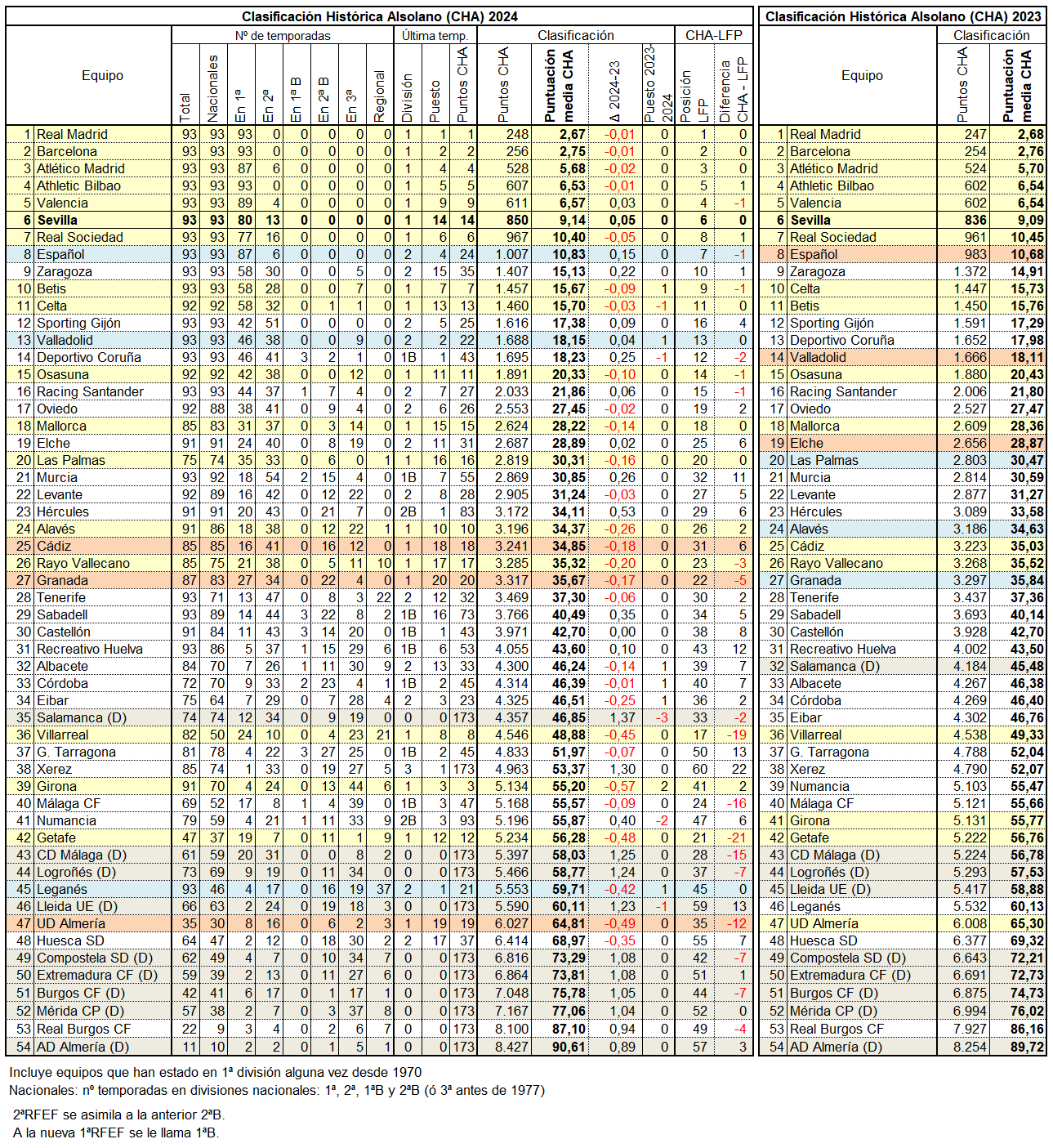 Clasificación Histórica Alsolano (CHA) 2024

| | Equipo | Total | Nacionales | En 1ª | En 2ª | En 1ª B | En 2ª B | En 3ª | Regional | División | Puesto | Puntos CHA | Puntos CHA | Puntuación media CHA | Δ 2024-23 | Puesto 2023-2024 | Posición LFP | Diferencia CHA - LFP |
|---|---|---|---|---|---|---|---|---|---|---|---|---|---|---|---|---|---|---|
| | | Nº de temporadas | | | | | | | | Última temp. | | | Clasificación | | | | CHA-LFP | |
| 1 | Real Madrid | 93 | 93 | 93 | 0 | 0 | 0 | 0 | 0 | 1 | 1 | 1 | 248 | 2,67 | -0,01 | 0 | 1 | 0 |
| 2 | Barcelona | 93 | 93 | 93 | 0 | 0 | 0 | 0 | 0 | 1 | 2 | 2 | 256 | 2,75 | -0,01 | 0 | 2 | 0 |
| 3 | Atlético Madrid | 93 | 93 | 87 | 6 | 0 | 0 | 0 | 0 | 1 | 4 | 4 | 528 | 5,68 | -0,02 | 0 | 3 | 0 |
| 4 | Athletic Bilbao | 93 | 93 | 93 | 0 | 0 | 0 | 0 | 0 | 1 | 5 | 5 | 607 | 6,53 | -0,01 | 0 | 5 | 1 |
| 5 | Valencia | 93 | 93 | 89 | 4 | 0 | 0 | 0 | 0 | 1 | 9 | 9 | 611 | 6,57 | 0,03 | 0 | 4 | -1 |
| 6 | Sevilla | 93 | 93 | 80 | 13 | 0 | 0 | 0 | 0 | 1 | 14 | 14 | 850 | 9,14 | 0,05 | 0 | 6 | 0 |
| 7 | Real Sociedad | 93 | 93 | 77 | 16 | 0 | 0 | 0 | 0 | 1 | 6 | 6 | 967 | 10,40 | -0,05 | 0 | 8 | 1 |
| 8 | Español | 93 | 93 | 87 | 6 | 0 | 0 | 0 | 0 | 2 | 4 | 24 | 1.007 | 10,83 | 0,15 | 0 | 7 | -1 |
| 9 | Zaragoza | 93 | 93 | 58 | 30 | 0 | 0 | 5 | 0 | 2 | 15 | 35 | 1.407 | 15,13 | 0,22 | 0 | 10 | 1 |
| 10 | Betis | 93 | 93 | 58 | 28 | 0 | 0 | 7 | 0 | 1 | 7 | 7 | 1.457 | 15,67 | -0,09 | 1 | 9 | -1 |
| 11 | Celta | 92 | 92 | 58 | 32 | 0 | 1 | 1 | 0 | 1 | 13 | 13 | 1.460 | 15,70 | -0,03 | -1 | 11 | 0 |
| 12 | Sporting Gijón | 93 | 93 | 42 | 51 | 0 | 0 | 0 | 0 | 2 | 5 | 25 | 1.616 | 17,38 | 0,09 | 0 | 16 | 4 |
| 13 | Valladolid | 93 | 93 | 46 | 38 | 0 | 0 | 9 | 0 | 2 | 2 | 22 | 1.688 | 18,15 | 0,04 | 1 | 13 | 0 |
| 14 | Deportivo Coruña | 93 | 93 | 46 | 41 | 3 | 2 | 1 | 0 | 1B | 1 | 43 | 1.695 | 18,23 | 0,25 | -1 | 12 | -2 |
| 15 | Osasuna | 92 | 92 | 42 | 38 | 0 | 0 | 12 | 0 | 1 | 11 | 11 | 1.891 | 20,33 | -0,10 | 0 | 14 | -1 |
| 16 | Racing Santander | 93 | 93 | 44 | 37 | 1 | 7 | 4 | 0 | 2 | 7 | 27 | 2.033 | 21,86 | 0,06 | 0 | 15 | -1 |
| 17 | Oviedo | 92 | 88 | 38 | 41 | 0 | 9 | 4 | 0 | 2 | 6 | 26 | 2.553 | 27,45 | -0,02 | 0 | 19 | 2 |
| 18 | Mallorca | 85 | 83 | 31 | 37 | 0 | 3 | 14 | 0 | 1 | 15 | 15 | 2.624 | 28,22 | -0,14 | 0 | 18 | 0 |
| 19 | Elche | 91 | 91 | 24 | 40 | 0 | 8 | 19 | 0 | 2 | 11 | 31 | 2.687 | 28,89 | 0,02 | 0 | 25 | 6 |
| 20 | Las Palmas | 75 | 74 | 35 | 33 | 0 | 6 | 0 | 1 | 1 | 16 | 16 | 2.819 | 30,31 | -0,16 | 0 | 20 | 0 |
| 21 | Murcia | 93 | 92 | 18 | 54 | 2 | 15 | 4 | 0 | 1B | 7 | 55 | 2.869 | 30,85 | 0,26 | 0 | 32 | 11 |
| 22 | Levante | 92 | 89 | 16 | 42 | 0 | 12 | 22 | 0 | 2 | 8 | 28 | 2.905 | 31,24 | -0,03 | 0 | 27 | 5 |
| 23 | Hércules | 91 | 91 | 20 | 43 | 0 | 21 | 7 | 0 | 2B | 1 | 83 | 3.172 | 34,11 | 0,53 | 0 | 29 | 6 |
| 24 | Alavés | 91 | 86 | 18 | 38 | 0 | 12 | 22 | 1 | 1 | 10 | 10 | 3.196 | 34,37 | -0,26 | 0 | 26 | 2 |
| 25 | Cádiz | 85 | 85 | 16 | 41 | 0 | 16 | 12 | 0 | 1 | 18 | 18 | 3.241 | 34,85 | -0,18 | 0 | 31 | 6 |
| 26 | Rayo Vallecano | 85 | 75 | 21 | 38 | 0 | 5 | 11 | 10 | 1 | 17 | 17 | 3.285 | 35,32 | -0,20 | 0 | 23 | -3 |
| 27 | Granada | 87 | 83 | 27 | 34 | 0 | 22 | 4 | 0 | 1 | 20 | 20 | 3.317 | 35,67 | -0,17 | 0 | 22 | -5 |
| 28 | Tenerife | 93 | 71 | 13 | 47 | 0 | 8 | 3 | 22 | 2 | 12 | 32 | 3.469 | 37,30 | -0,06 | 0 | 30 | 2 |
| 29 | Sabadell | 93 | 89 | 14 | 44 | 3 | 22 | 8 | 2 | 1B | 16 | 73 | 3.766 | 40,49 | 0,35 | 0 | 34 | 5 |
| 30 | Castellón | 91 | 84 | 11 | 43 | 3 | 14 | 20 | 0 | 1B | 1 | 43 | 3.971 | 42,70 | 0,00 | 0 | 38 | 8 |
| 31 | Recreativo Huelva | 93 | 86 | 5 | 37 | 1 | 15 | 29 | 6 | 1B | 6 | 53 | 4.055 | 43,60 | 0,10 | 0 | 43 | 12 |
| 32 | Albacete | 84 | 70 | 7 | 26 | 1 | 11 | 30 | 9 | 2 | 13 | 33 | 4.300 | 46,24 | -0,14 | 1 | 39 | 7 |
| 33 | Córdoba | 72 | 70 | 9 | 33 | 2 | 23 | 4 | 1 | 1B | 2 | 45 | 4.314 | 46,39 | -0,01 | 1 | 40 | 7 |
| 34 | Eibar | 75 | 64 | 7 | 29 | 0 | 7 | 28 | 4 | 2 | 3 | 23 | 4.325 | 46,51 | -0,25 | 1 | 36 | 2 |
| 35 | Salamanca (D) | 74 | 74 | 12 | 34 | 0 | 9 | 19 | 0 | 0 | 0 | 173 | 4.357 | 46,85 | 1,37 | -3 | 33 | -2 |
| 36 | Villarreal | 82 | 50 | 24 | 10 | 0 | 4 | 23 | 21 | 1 | 8 | 8 | 4.546 | 48,88 | -0,45 | 0 | 17 | -19 |
| 37 | G. Tarragona | 81 | 78 | 4 | 22 | 3 | 27 | 25 | 0 | 1B | 2 | 45 | 4.833 | 51,97 | -0,07 | 0 | 50 | 13 |
| 38 | Xerez | 85 | 74 | 1 | 33 | 0 | 19 | 27 | 5 | 3 | 1 | 173 | 4.963 | 53,37 | 1,30 | 0 | 60 | 22 |
| 39 | Girona | 91 | 70 | 4 | 24 | 0 | 13 | 44 | 6 | 1 | 3 | 3 | 5.134 | 55,20 | -0,57 | 2 | 41 | 2 |
| 40 | Málaga CF | 69 | 52 | 17 | 8 | 1 | 4 | 39 | 0 | 1B | 3 | 47 | 5.168 | 55,57 | -0,09 | 0 | 24 | -16 |
| 41 | Numancia | 79 | 59 | 4 | 21 | 1 | 11 | 33 | 9 | 2B | 3 | 93 | 5.196 | 55,87 | 0,40 | -2 | 47 | 6 |
| 42 | Getafe | 47 | 37 | 19 | 7 | 0 | 11 | 1 | 9 | 1 | 12 | 12 | 5.234 | 56,28 | -0,48 | 0 | 21 | -21 |
| 43 | CD Málaga (D) | 61 | 59 | 20 | 31 | 0 | 0 | 8 | 2 | 0 | 0 | 173 | 5.397 | 58,03 | 1,25 | 0 | 28 | -15 |
| 44 | Logroñés (D) | 73 | 69 | 9 | 19 | 0 | 11 | 34 | 0 | 0 | 0 | 173 | 5.466 | 58,77 | 1,24 | 0 | 37 | -7 |
| 45 | Leganés | 93 | 46 | 4 | 17 | 0 | 16 | 19 | 37 | 2 | 1 | 21 | 5.553 | 59,71 | -0,42 | 1 | 45 | 0 |
| 46 | Lleida UE (D) | 66 | 63 | 2 | 24 | 0 | 19 | 18 | 3 | 0 | 0 | 173 | 5.590 | 60,11 | 1,23 | -1 | 59 | 13 |
| 47 | UD Almería | 35 | 30 | 8 | 16 | 0 | 6 | 2 | 3 | 1 | 19 | 19 | 6.027 | 64,81 | -0,49 | 0 | 35 | -12 |
| 48 | Huesca SD | 64 | 47 | 2 | 12 | 0 | 18 | 30 | 2 | 2 | 17 | 37 | 6.414 | 68,97 | -0,35 | 0 | 55 | 7 |
| 49 | Compostela SD (D) | 62 | 49 | 4 | 7 | 0 | 10 | 34 | 7 | 0 | 0 | 173 | 6.816 | 73,29 | 1,08 | 0 | 42 | -7 |
| 50 | Extremadura CF (D) | 59 | 39 | 2 | 13 | 0 | 11 | 27 | 6 | 0 | 0 | 173 | 6.864 | 73,81 | 1,08 | 0 | 51 | 1 |
| 51 | Burgos CF (D) | 42 | 41 | 6 | 17 | 0 | 1 | 17 | 1 | 0 | 0 | 173 | 7.048 | 75,78 | 1,05 | 0 | 44 | -7 |
| 52 | Mérida CP (D) | 57 | 38 | 2 | 7 | 0 | 3 | 37 | 8 | 0 | 0 | 173 | 7.167 | 77,06 | 1,04 | 0 | 52 | 0 |
| 53 | Real Burgos CF | 22 | 9 | 3 | 4 | 0 | 2 | 6 | 7 | 0 | 0 | 173 | 8.100 | 87,10 | 0,94 | 0 | 49 | -4 |
| 54 | AD Almería (D) | 11 | 10 | 2 | 2 | 0 | 1 | 5 | 1 | 0 | 0 | 173 | 8.427 | 90,61 | 0,89 | 0 | 57 | 3 |

Clasificación Histórica Alsolano (CHA) 2023

| | Equipo | Puntos CHA | Puntuación media CHA |
|---|---|---|---|
| | | Clasificación | |
| 1 | Real Madrid | 247 | 2,68 |
| 2 | Barcelona | 254 | 2,76 |
| 3 | Atlético Madrid | 524 | 5,70 |
| 4 | Athletic Bilbao | 602 | 6,54 |
| 5 | Valencia | 602 | 6,54 |
| 6 | Sevilla | 836 | 9,09 |
| 7 | Real Sociedad | 961 | 10,45 |
| 8 | Español | 983 | 10,68 |
| 9 | Zaragoza | 1.372 | 14,91 |
| 10 | Celta | 1.447 | 15,73 |
| 11 | Betis | 1.450 | 15,76 |
| 12 | Sporting Gijón | 1.591 | 17,29 |
| 13 | Deportivo Coruña | 1.652 | 17,98 |
| 14 | Valladolid | 1.666 | 18,11 |
| 15 | Osasuna | 1.880 | 20,43 |
| 16 | Racing Santander | 2.006 | 21,80 |
| 17 | Oviedo | 2.527 | 27,47 |
| 18 | Mallorca | 2.609 | 28,36 |
| 19 | Elche | 2.656 | 28,87 |
| 20 | Las Palmas | 2.803 | 30,47 |
| 21 | Murcia | 2.814 | 30,59 |
| 22 | Levante | 2.877 | 31,27 |
| 23 | Hércules | 3.089 | 33,58 |
| 24 | Alavés | 3.186 | 34,63 |
| 25 | Cádiz | 3.223 | 35,03 |
| 26 | Rayo Vallecano | 3.268 | 35,52 |
| 27 | Granada | 3.297 | 35,84 |
| 28 | Tenerife | 3.437 | 37,36 |
| 29 | Sabadell | 3.693 | 40,14 |
| 30 | Castellón | 3.928 | 42,70 |
| 31 | Recreativo Huelva | 4.002 | 43,50 |
| 32 | Salamanca (D) | 4.184 | 45,48 |
| 33 | Albacete | 4.267 | 46,38 |
| 34 | Córdoba | 4.269 | 46,40 |
| 35 | Eibar | 4.302 | 46,76 |
| 36 | Villarreal | 4.538 | 49,33 |
| 37 | G. Tarragona | 4.788 | 52,04 |
| 38 | Xerez | 4.790 | 52,07 |
| 39 | Numancia | 5.103 | 55,47 |
| 40 | Málaga CF | 5.121 | 55,66 |
| 41 | Girona | 5.131 | 55,77 |
| 42 | Getafe | 5.222 | 56,76 |
| 43 | CD Málaga (D) | 5.224 | 56,78 |
| 44 | Logroñés (D) | 5.293 | 57,53 |
| 45 | Lleida UE (D) | 5.417 | 58,88 |
| 46 | Leganés | 5.532 | 60,13 |
| 47 | UD Almería | 6.008 | 65,30 |
| 48 | Huesca SD | 6.377 | 69,32 |
| 49 | Compostela SD (D) | 6.643 | 72,21 |
| 50 | Extremadura CF (D) | 6.691 | 72,73 |
| 51 | Burgos CF (D) | 6.875 | 74,73 |
| 52 | Mérida CP (D) | 6.994 | 76,02 |
| 53 | Real Burgos CF | 7.927 | 86,16 |
| 54 | AD Almería (D) | 8.254 | 89,72 |

Incluye equipos que han estado en 1ª división alguna vez desde 1970
Nacionales: nº temporadas en divisiones nacionales: 1ª, 2ª, 1ªB y 2ªB (ó 3ª antes de 1977)

2ªRFEF se asimila a la anterior 2ªB.
A la nueva 1ªRFEF se le llama 1ªB.